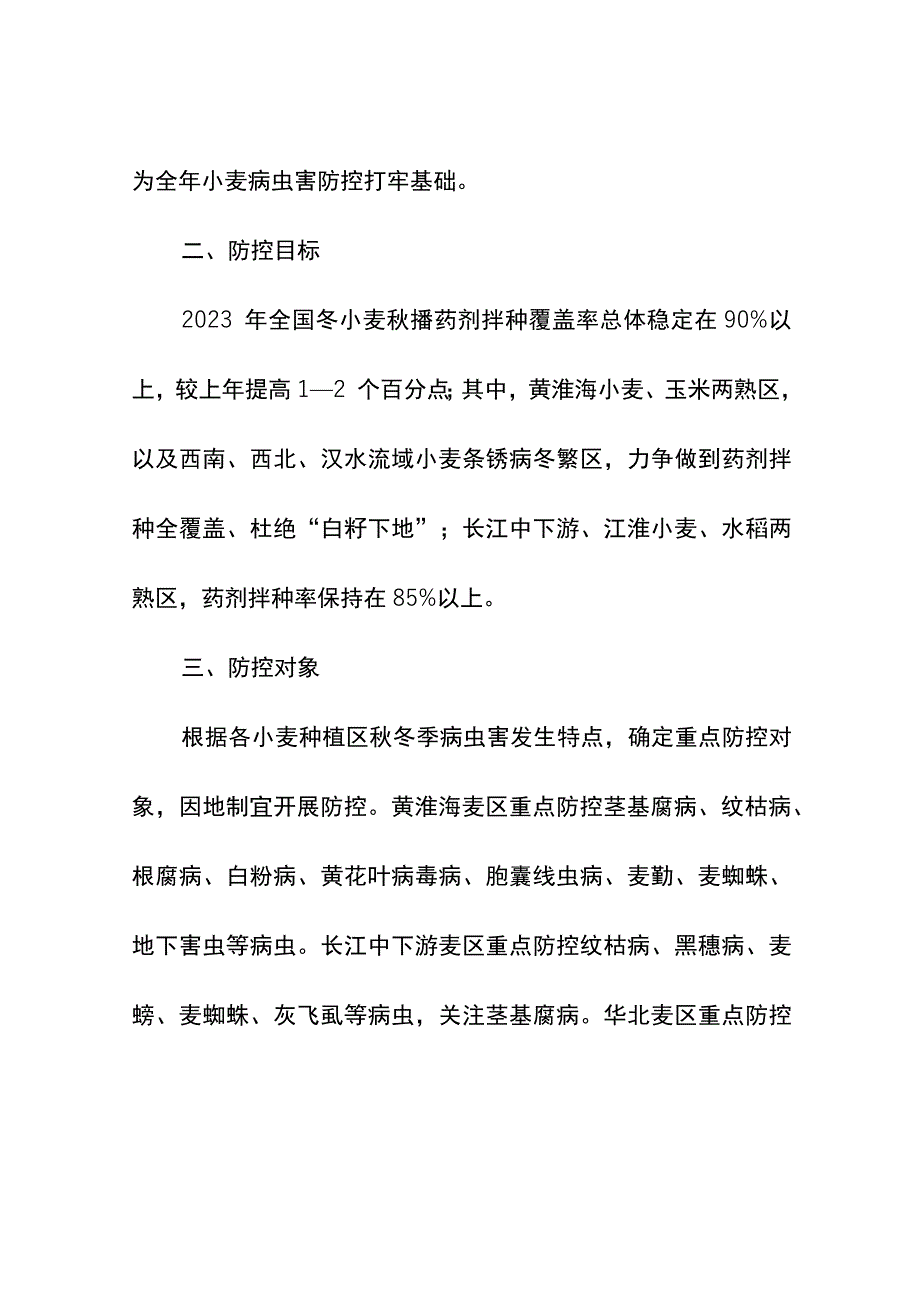 为全年小麦病虫害防控打牢基础。

二、防控目标

2023 年全国冬小麦秋播药剂拌种覆盖率总体稳定在 90%以上，较上年提高 1—2 个百分点;其中，黄淮海小麦、玉米两熟区，以及西南、西北、汉水流域小麦条锈病冬繁区，力争做到药剂拌种全覆盖、杜绝“白籽下地”；长江中下游、江淮小麦、水稻两熟区，药剂拌种率保持在 85%以上。

三、防控对象

根据各小麦种植区秋冬季病虫害发生特点，确定重点防控对象，因地制宜开展防控。黄淮海麦区重点防控茎基腐病、纹枯病、根腐病、白粉病、黄花叶病毒病、胞囊线虫病、麦勤、麦蜘蛛、地下害虫等病虫。长江中下游麦区重点防控纹枯病、黑穗病、麦螃、麦蜘蛛、灰飞虱等病虫，关注茎基腐病。华北麦区重点防控